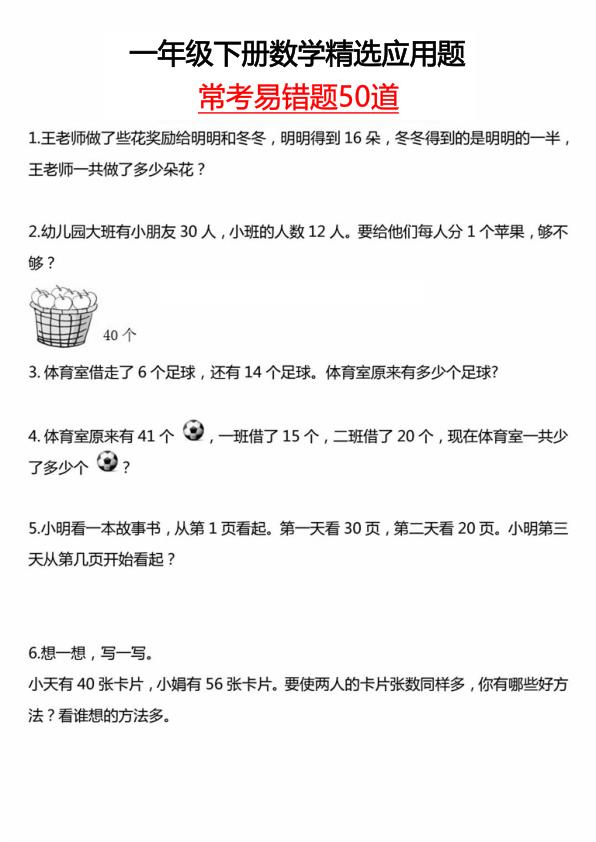 一年级下册数学精选应用题

常考易错题50道

1.王老师做了些花奖励给明明和冬冬，明明得到 16 朵，冬冬得到的是明明的一半，王老师一共做了多少朵花？

2.幼儿园大班有小朋友 30 人，小班的人数 12 人。要给他们每人分 1 个苹果，够不够？

40 个

3. 体育室借走了 6 个足球，还有 14 个足球。体育室原来有多少个足球?

4. 体育室原来有 41 个 ，一班借了 15 个，二班借了 20 个，现在体育室一共少了多少个 ？

5.小明看一本故事书，从第 1 页看起。第一天看 30 页，第二天看 20 页。小明第三天从第几页开始看起？

6.想一想，写一写。
小天有 40 张卡片，小娟有 56 张卡片。要使两人的卡片张数同样多，你有哪些好方法？看谁想的方法多。